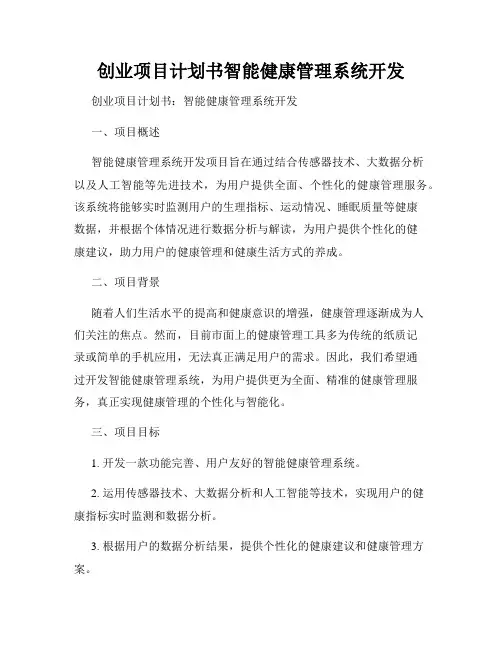 创业项目计划书智能健康管理系统开发

创业项目计划书：智能健康管理系统开发

一、项目概述

智能健康管理系统开发项目旨在通过结合传感器技术、大数据分析以及人工智能等先进技术，为用户提供全面、个性化的健康管理服务。该系统将能够实时监测用户的生理指标、运动情况、睡眠质量等健康数据，并根据个体情况进行数据分析与解读，为用户提供个性化的健康建议，助力用户的健康管理和健康生活方式的养成。

二、项目背景

随着人们生活水平的提高和健康意识的增强，健康管理逐渐成为人们关注的焦点。然而，目前市面上的健康管理工具多为传统的纸质记录或简单的手机应用，无法真正满足用户的需求。因此，我们希望通过开发智能健康管理系统，为用户提供更为全面、精准的健康管理服务，真正实现健康管理的个性化与智能化。

三、项目目标

1. 开发一款功能完善、用户友好的智能健康管理系统。

2. 运用传感器技术、大数据分析和人工智能等技术，实现用户的健康指标实时监测和数据分析。

3. 根据用户的数据分析结果，提供个性化的健康建议和健康管理方案。